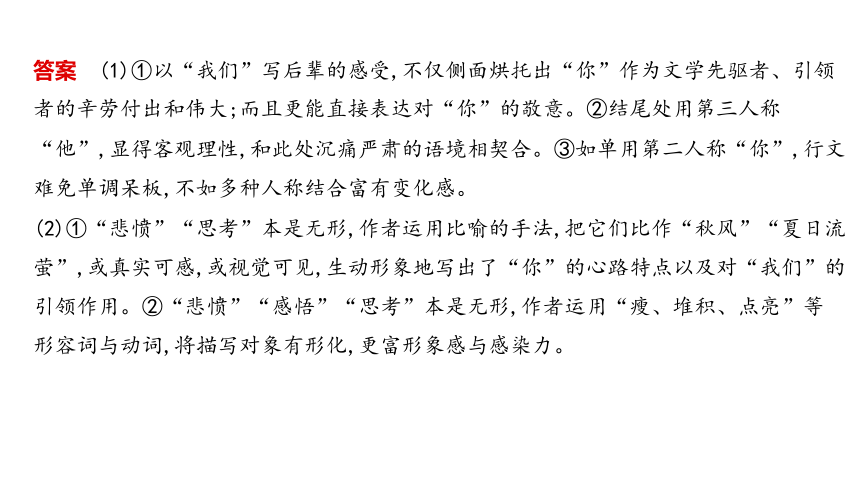 答案 (1)①以“我们”写后辈的感受,不仅侧面烘托出“你”作为文学先驱者、引领者的辛劳付出和伟大;而且更能直接表达对“你”的敬意。②结尾处用第三人称“他”,显得客观理性,和此处沉痛严肃的语境相契合。③如单用第二人称“你”,行文难免单调呆板,不如多种人称结合富有变化感。

(2)①“悲愤”“思考”本是无形,作者运用比喻的手法,把它们比作“秋风”“夏日流萤”,或真实可感,或视觉可见,生动形象地写出了“你”的心路特点以及对“我们”的引领作用。②“悲愤”“感悟”“思考”本是无形,作者运用“瘦、堆积、点亮”等形容词与动词,将描写对象有形化,更富形象感与感染力。